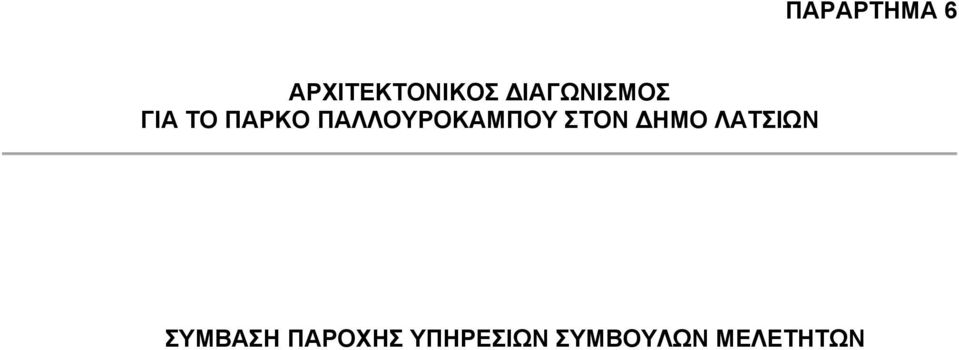 ΠΑΡΑΡΤΗΜΑ 6

ΑΡΧΙΤΕΚΤΟΝΙΚΟΣ ΔΙΑΓΩΝΙΣΜΟΣ
ΓΙΑ ΤΟ ΠΑΡΚΟ ΠΑΛΛΟΥΡΟΚΑΜΠΟΥ ΣΤΟΝ ΔΗΜΟ ΛΑΤΣΙΩΝ

ΣΥΜΒΑΣΗ ΠΑΡΟΧΗΣ ΥΠΗΡΕΣΙΩΝ ΣΥΜΒΟΥΛΩΝ ΜΕΛΕΤΗΤΩΝ